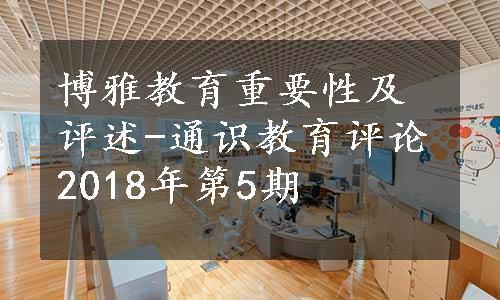 博雅教育重要性及评述-通识教育评论2018年第5期